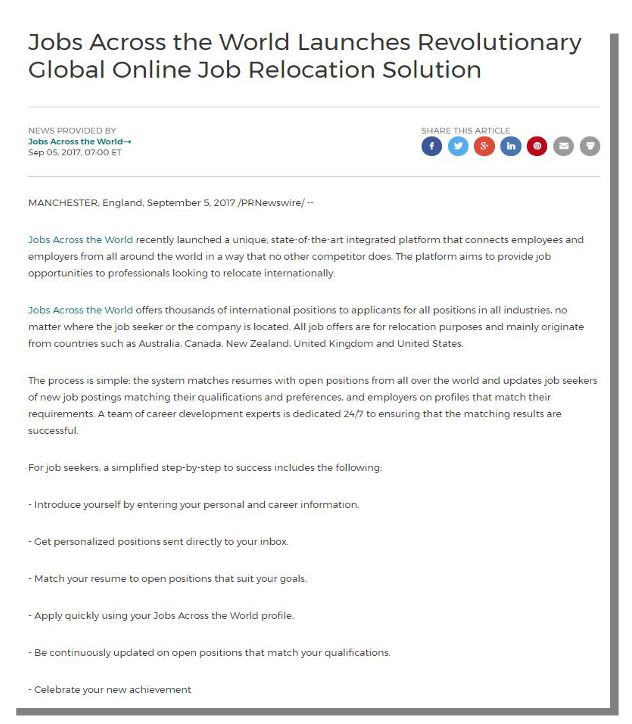 Jobs Across the World Launches Revolutionary Global Online Job Relocation Solution

NEWS PROVIDED BY
Jobs Across the World→
Sep 05, 2017, 07:00 ET

SHARE THIS ARTICLE

MANCHESTER, England, September 5, 2017 /PRNewswire/ --

Jobs Across the World recently launched a unique, state-of-the-art integrated platform that connects employees and employers from all around the world in a way that no other competitor does. The platform aims to provide job opportunities to professionals looking to relocate internationally.

Jobs Across the World offers thousands of international positions to applicants for all positions in all industries, no matter where the job seeker or the company is located. All job offers are for relocation purposes and mainly originate from countries such as Australia, Canada, New Zealand, United Kingdom and United States.

The process is simple: the system matches resumes with open positions from all over the world and updates job seekers of new job postings matching their qualifications and preferences, and employers on profiles that match their requirements. A team of career development experts is dedicated 24/7 to ensuring that the matching results are successful.

For job seekers, a simplified step-by-step to success includes the following:

- Introduce yourself by entering your personal and career information.

- Get personalized positions sent directly to your inbox.

- Match your resume to open positions that suit your goals.

- Apply quickly using your Jobs Across the World profile.

- Be continuously updated on open positions that match your qualifications.

- Celebrate your new achievement